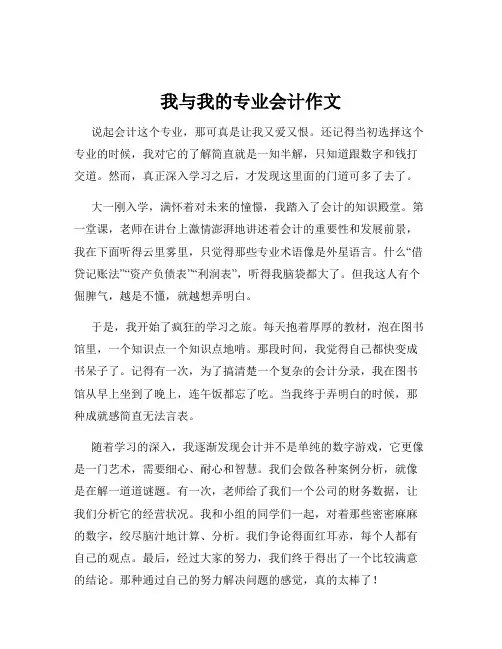 我与我的专业会计作文

说起会计这个专业，那可真是让我又爱又恨。还记得当初选择这个专业的时候，我对它的了解简直就是一知半解，只知道跟数字和钱打交道。然而，真正深入学习之后，才发现这里面的门道可多了去了。

大一刚入学，满怀着对未来的憧憬，我踏入了会计的知识殿堂。第一堂课，老师在讲台上激情澎湃地讲述着会计的重要性和发展前景，我在下面听得云里雾里，只觉得那些专业术语像是外星语言。什么“借贷记账法”“资产负债表”“利润表”，听得我脑袋都大了。但我这人有个倔脾气，越是不懂，就越想弄明白。

于是，我开始了疯狂的学习之旅。每天抱着厚厚的教材，泡在图书馆里，一个知识点一个知识点地啃。那段时间，我觉得自己都快变成书呆子了。记得有一次，为了搞清楚一个复杂的会计分录，我在图书馆从早上坐到了晚上，连午饭都忘了吃。当我终于弄明白的时候，那种成就感简直无法言表。

随着学习的深入，我逐渐发现会计并不是单纯的数字游戏，它更像是一门艺术，需要细心、耐心和智慧。我们会做各种案例分析，就像是在解一道道谜题。有一次，老师给了我们一个公司的财务数据，让我们分析它的经营状况。我和小组的同学们一起，对着那些密密麻麻的数字，绞尽脑汁地计算、分析。我们争论得面红耳赤，每个人都有自己的观点。最后，经过大家的努力，我们终于得出了一个比较满意的结论。那种通过自己的努力解决问题的感觉，真的太棒了！